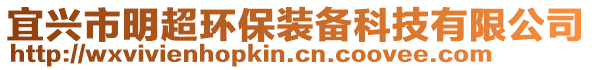 宜兴市明超环保装备科技有限公司
http://wxvivienhopkin.cn.coovee.com